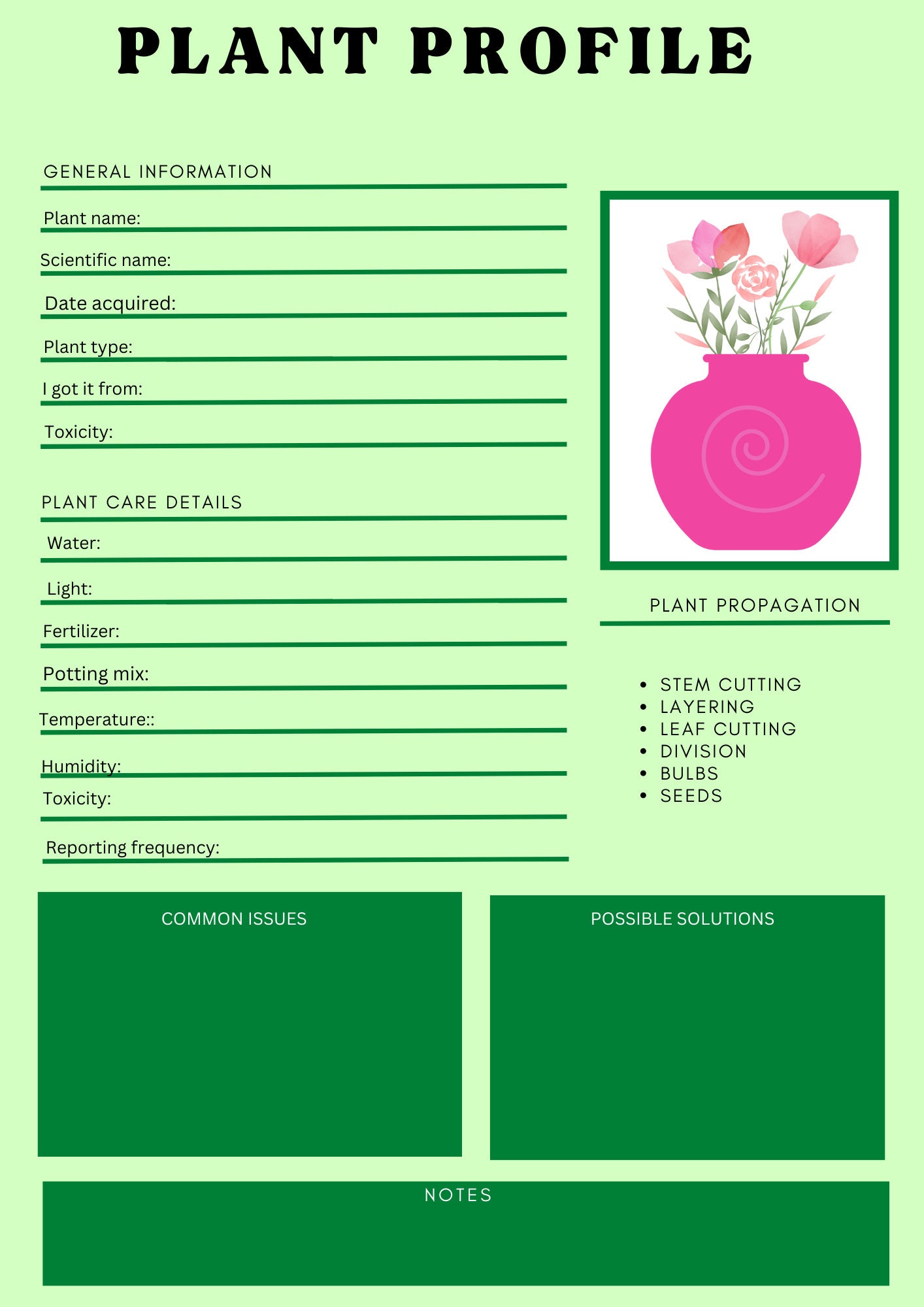 PLANT PROFILE

GENERAL INFORMATION

Plant name:

Scientific name:

Date acquired:

Plant type:

I got it from:

Toxicity:

PLANT CARE DETAILS

Water:

Light:

Fertilizer:

Potting mix:

Temperature::

Humidity:

Toxicity:

Reporting frequency:

PLANT PROPAGATION

- STEM CUTTING
- LAYERING
- LEAF CUTTING
- DIVISION
- BULBS
- SEEDS

COMMON ISSUES

POSSIBLE SOLUTIONS

NOTES